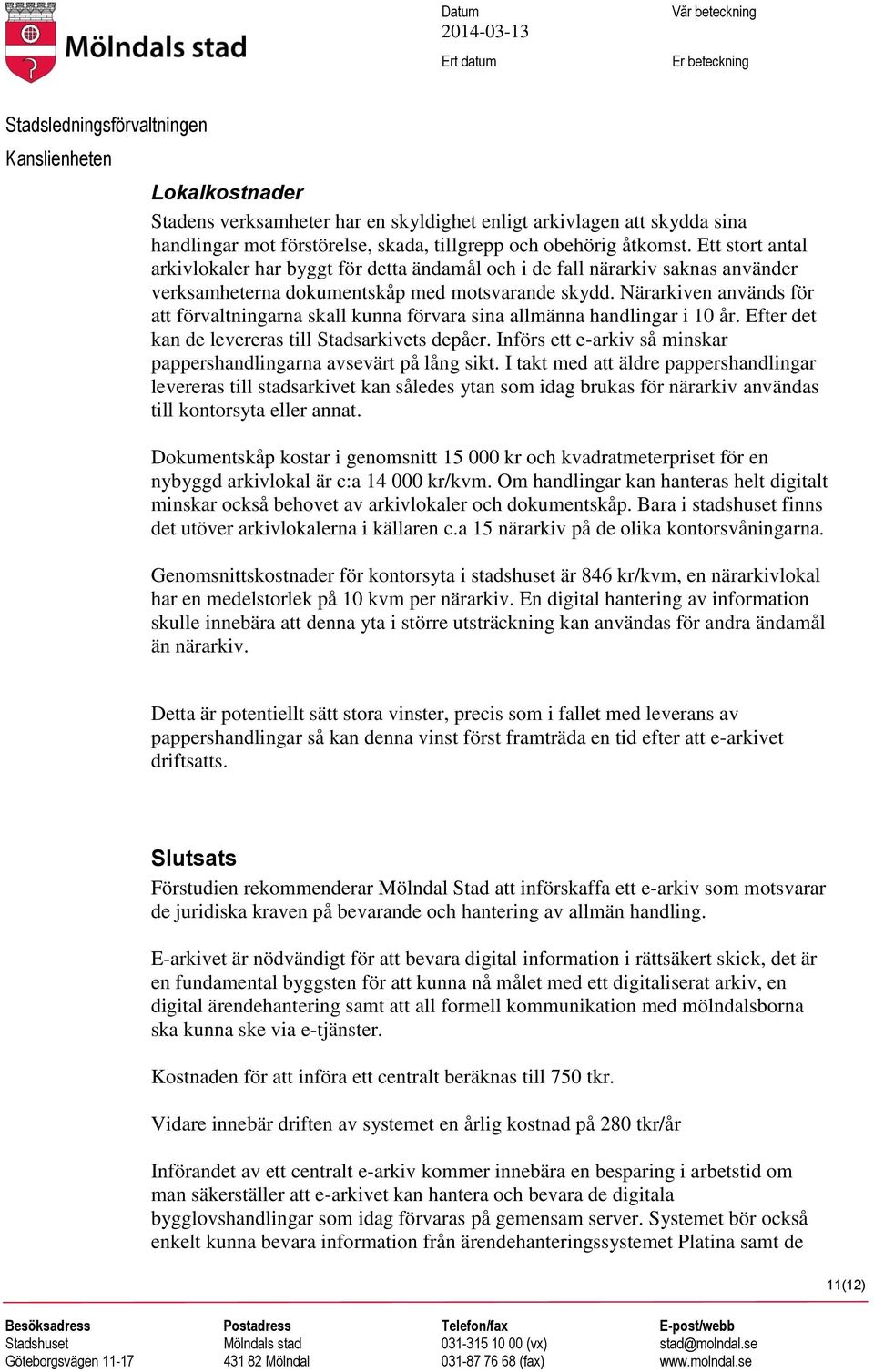 Mölndals stad

Datum
2014-03-13

Vår beteckning

Ert datum

Er beteckning

Stadsledningsförvaltningen
Kanslienheten

Lokalkostnader

Stadens verksamheter har en skyldighet enligt arkivlagen att skydda sina handlingar mot förstörelse, skada, tillgrepp och obehörig åtkomst. Ett stort antal arkivlokaler har byggt för detta ändamål och i de fall närarkiv saknas använder verksamheterna dokumentskåp med motsvarande skydd. Närarkiven används för att förvaltningarna skall kunna förvara sina allmänna handlingar i 10 år. Efter det kan de levereras till Stadsarkivets depåer. Införs ett e-arkiv så minskar pappershandlingarna avsevärt på lång sikt. I takt med att äldre pappershandlingar levereras till stadsarkivet kan således ytan som idag brukas för närarkiv användas till kontorsyta eller annat.

Dokumentskåp kostar i genomsnitt 15 000 kr och kvadratmeterpriset för en nybyggd arkivlokal är c:a 14 000 kr/kvm. Om handlingar kan hanteras helt digitalt minskar också behovet av arkivlokaler och dokumentskåp. Bara i stadshuset finns det utöver arkivlokalerna i källaren c.a 15 närarkiv på de olika kontorsvåningarna.

Genomsnittskostnader för kontorsyta i stadshuset är 846 kr/kvm, en närarkivlokal har en medelstorlek på 10 kvm per närarkiv. En digital hantering av information skulle innebära att denna yta i större utsträckning kan användas för andra ändamål än närarkiv.

Detta är potentiellt sätt stora vinster, precis som i fallet med leverans av pappershandlingar så kan denna vinst först framträda en tid efter att e-arkivet driftsatts.

Slutsats

Förstudien rekommenderar Mölndal Stad att införskaffa ett e-arkiv som motsvarar de juridiska kraven på bevarande och hantering av allmän handling.

E-arkivet är nödvändigt för att bevara digital information i rättsäkert skick, det är en fundamental byggsten för att kunna nå målet med ett digitaliserat arkiv, en digital ärendehantering samt att all formell kommunikation med mölndalsborna ska kunna ske via e-tjänster.

Kostnaden för att införa ett centralt beräknas till 750 tkr.

Vidare innebär driften av systemet en årlig kostnad på 280 tkr/år

Införandet av ett centralt e-arkiv kommer innebära en besparing i arbetstid om man säkerställer att e-arkivet kan hantera och bevara de digitala bygglovshandlingar som idag förvaras på gemensam server. Systemet bör också enkelt kunna bevara information från ärendehanteringssystemet Platina samt de

11(12)

Besöksadress
Stadshuset
Göteborgsvägen 11-17

Postadress
Mölndals stad
431 82 Mölndal

Telefon/fax
031-315 10 00 (vx)
031-87 76 68 (fax)

E-post/webb
stad@molndal.se
www.molndal.se